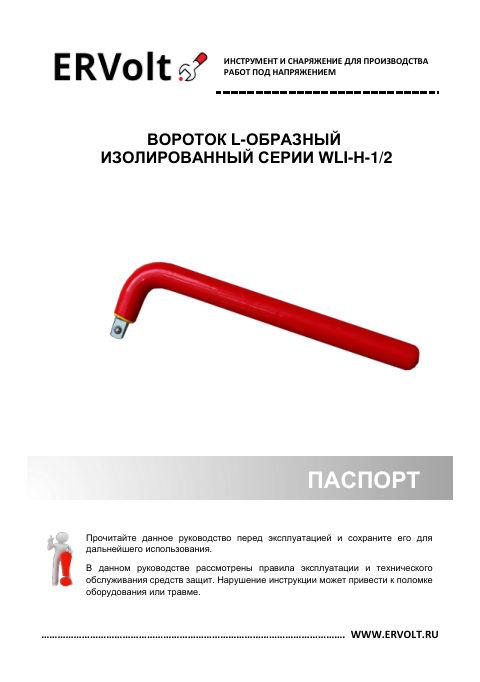 ERVolt

ИНСТРУМЕНТ И СНАРЯЖЕНИЕ ДЛЯ ПРОИЗВОДСТВА РАБОТ ПОД НАПРЯЖЕНИЕМ

ВОРОТОК L-ОБРАЗНЫЙ
ИЗОЛИРОВАННЫЙ СЕРИИ WLI-H-1/2

ПАСПОРТ

Прочитайте данное руководство перед эксплуатацией и сохраните его для дальнейшего использования.

В данном руководстве рассмотрены правила эксплуатации и технического обслуживания средств защит. Нарушение инструкции может привести к поломке оборудования или травме.

WWW.ERVOLT.RU